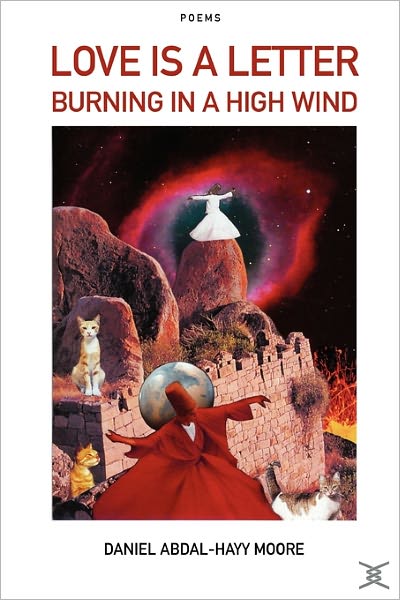 POEMS

LOVE IS A LETTER
BURNING IN A HIGH WIND

DANIEL ABDAL-HAYY MOORE